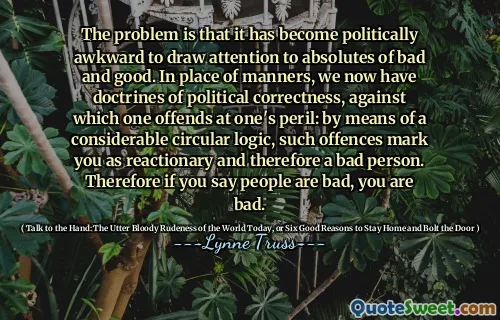 The problem is that it has become politically awkward to draw attention to absolutes of bad and good. In place of manners, we now have doctrines of political correctness, against which one offends at one's peril: by means of a considerable circular logic, such offences mark you as reactionary and therefore a bad person. Therefore if you say people are bad, you are bad.

( Talk to the Hand: The Utter Bloody Rudeness of the World Today, or Six Good Reasons to Stay Home and Bolt the Door )

---Lynne Truss---

QuoteSweet.com